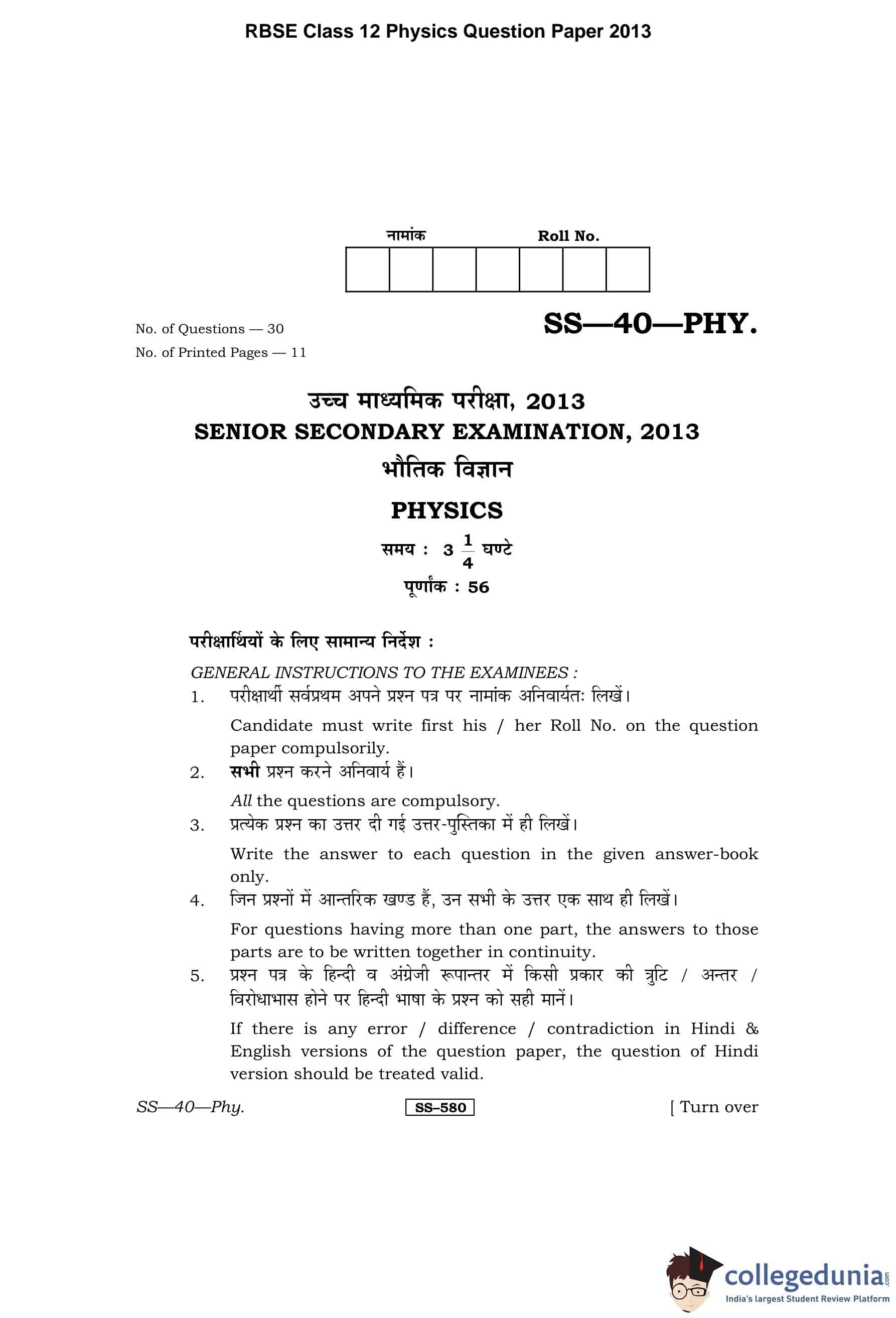 RBSE Class 12 Physics Question Paper 2013

नामांक Roll No.

No. of Questions — 30
No. of Printed Pages — 11

SS—40—PHY.

उच्च माध्यमिक परीक्षा, 2013
SENIOR SECONDARY EXAMINATION, 2013
भौतिक विज्ञान
PHYSICS
समय : $3\frac{1}{4}$ घण्टे
पूर्णांक : 56

परीक्षार्थियों के लिए सामान्य निर्देश :
GENERAL INSTRUCTIONS TO THE EXAMINEES :

1. परीक्षार्थी सर्वप्रथम अपने प्रश्न पत्र पर नामांक अनिवार्यतः लिखें।
Candidate must write first his / her Roll No. on the question paper compulsorily.

2. सभी प्रश्न करने अनिवार्य हैं।
All the questions are compulsory.

3. प्रत्येक प्रश्न का उत्तर दी गई उत्तर-पुस्तिका में ही लिखें।
Write the answer to each question in the given answer-book only.

4. जिन प्रश्नों में आन्तरिक खण्ड हैं, उन सभी के उत्तर एक साथ ही लिखें।
For questions having more than one part, the answers to those parts are to be written together in continuity.

5. प्रश्न पत्र के हिन्दी व अंग्रेजी रूपान्तर में किसी प्रकार की त्रुटि / अन्तर / विरोधाभास होने पर हिन्दी भाषा के प्रश्न को सही मानें।
If there is any error / difference / contradiction in Hindi & English versions of the question paper, the question of Hindi version should be treated valid.

SS—40—Phy. SS–580 [ Turn over

collegedunia.com
India's largest Student Review Platform